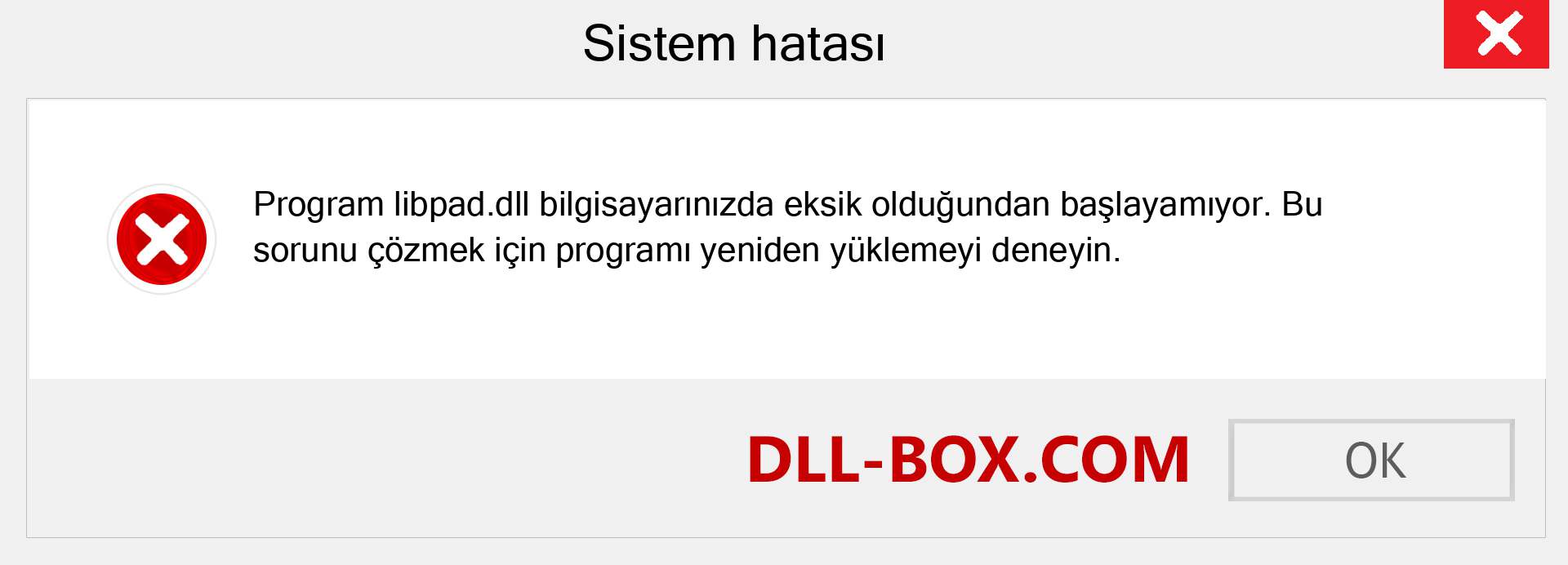 Sistem hatası

Program libpad.dll bilgisayarınızda eksik olduğundan başlayamıyor. Bu sorunu çözmek için programı yeniden yüklemeyi deneyin.

DLL-BOX.COM

OK